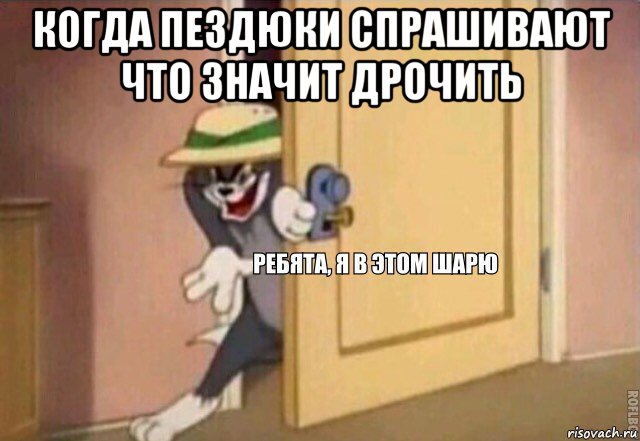 КОГДА ПЕЗДЮКИ СПРАШИВАЮТ ЧТО ЗНАЧИТ ДРОЧИТЬ

РЕБЯТА, Я В ЭТОМ ШАРЮ

ROFLBOT

risovach.ru